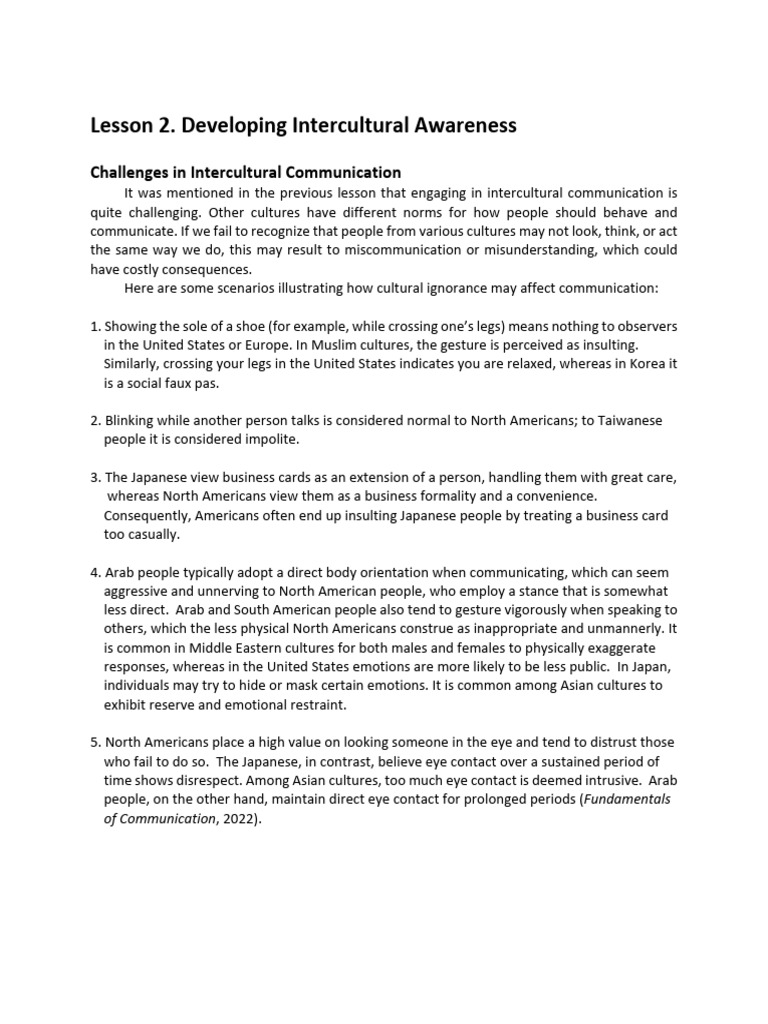 Lesson 2. Developing Intercultural Awareness

Challenges in Intercultural Communication

It was mentioned in the previous lesson that engaging in intercultural communication is quite challenging. Other cultures have different norms for how people should behave and communicate. If we fail to recognize that people from various cultures may not look, think, or act the same way we do, this may result to miscommunication or misunderstanding, which could have costly consequences.

Here are some scenarios illustrating how cultural ignorance may affect communication:

1. Showing the sole of a shoe (for example, while crossing one's legs) means nothing to observers in the United States or Europe. In Muslim cultures, the gesture is perceived as insulting. Similarly, crossing your legs in the United States indicates you are relaxed, whereas in Korea it is a social faux pas.

2. Blinking while another person talks is considered normal to North Americans; to Taiwanese people it is considered impolite.

3. The Japanese view business cards as an extension of a person, handling them with great care, whereas North Americans view them as a business formality and a convenience. Consequently, Americans often end up insulting Japanese people by treating a business card too casually.

4. Arab people typically adopt a direct body orientation when communicating, which can seem aggressive and unnerving to North American people, who employ a stance that is somewhat less direct. Arab and South American people also tend to gesture vigorously when speaking to others, which the less physical North Americans construe as inappropriate and unmannerly. It is common in Middle Eastern cultures for both males and females to physically exaggerate responses, whereas in the United States emotions are more likely to be less public. In Japan, individuals may try to hide or mask certain emotions. It is common among Asian cultures to exhibit reserve and emotional restraint.

5. North Americans place a high value on looking someone in the eye and tend to distrust those who fail to do so. The Japanese, in contrast, believe eye contact over a sustained period of time shows disrespect. Among Asian cultures, too much eye contact is deemed intrusive. Arab people, on the other hand, maintain direct eye contact for prolonged periods (Fundamentals of Communication, 2022).